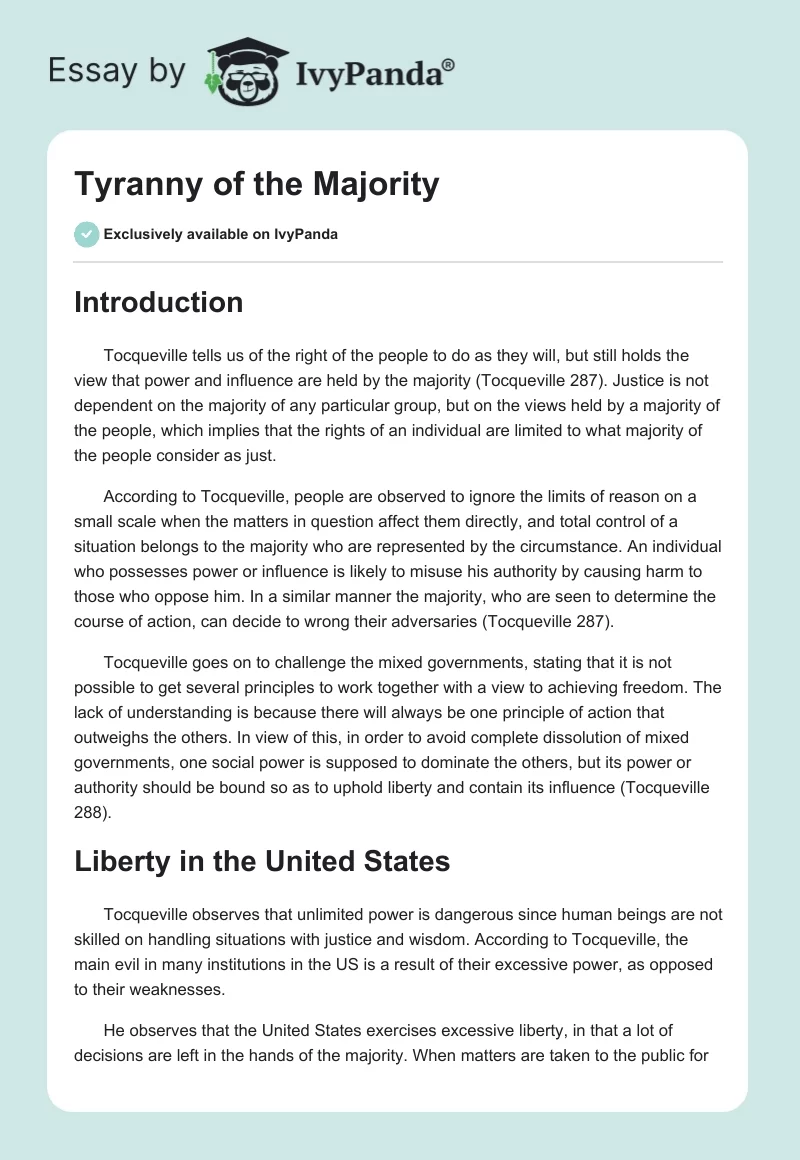 Essay by IvyPanda®

Tyranny of the Majority

Exclusively available on IvyPanda

Introduction

Tocqueville tells us of the right of the people to do as they will, but still holds the view that power and influence are held by the majority (Tocqueville 287). Justice is not dependent on the majority of any particular group, but on the views held by a majority of the people, which implies that the rights of an individual are limited to what majority of the people consider as just.

According to Tocqueville, people are observed to ignore the limits of reason on a small scale when the matters in question affect them directly, and total control of a situation belongs to the majority who are represented by the circumstance. An individual who possesses power or influence is likely to misuse his authority by causing harm to those who oppose him. In a similar manner the majority, who are seen to determine the course of action, can decide to wrong their adversaries (Tocqueville 287).

Tocqueville goes on to challenge the mixed governments, stating that it is not possible to get several principles to work together with a view to achieving freedom. The lack of understanding is because there will always be one principle of action that outweighs the others. In view of this, in order to avoid complete dissolution of mixed governments, one social power is supposed to dominate the others, but its power or authority should be bound so as to uphold liberty and contain its influence (Tocqueville 288).

Liberty in the United States

Tocqueville observes that unlimited power is dangerous since human beings are not skilled on handling situations with justice and wisdom. According to Tocqueville, the main evil in many institutions in the US is a result of their excessive power, as opposed to their weaknesses.

He observes that the United States exercises excessive liberty, in that a lot of decisions are left in the hands of the majority. When matters are taken to the public for